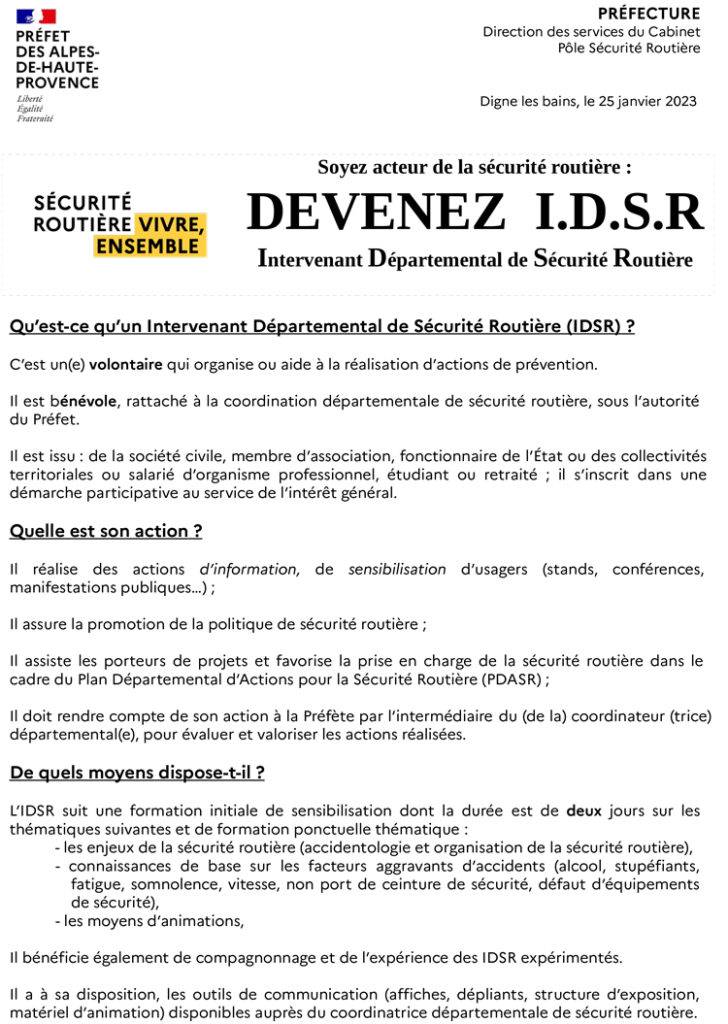 PRÉFET
DES ALPES-
DE-HAUTE-
PROVENCE
Liberté
Égalité
Fraternité

PRÉFECTURE
Direction des services du Cabinet
Pôle Sécurité Routière

Digne les bains, le 25 janvier 2023

SÉCURITÉ
ROUTIÈRE VIVRE,
ENSEMBLE

Soyez acteur de la sécurité routière :

DEVENEZ I.D.S.R

Intervenant Départemental de Sécurité Routière

Qu'est-ce qu'un Intervenant Départemental de Sécurité Routière (IDSR) ?

C'est un(e) volontaire qui organise ou aide à la réalisation d'actions de prévention.

Il est bénévole, rattaché à la coordination départementale de sécurité routière, sous l'autorité du Préfet.

Il est issu : de la société civile, membre d'association, fonctionnaire de l'État ou des collectivités territoriales ou salarié d'organisme professionnel, étudiant ou retraité ; il s'inscrit dans une démarche participative au service de l'intérêt général.

Quelle est son action ?

Il réalise des actions d'information, de sensibilisation d'usagers (stands, conférences, manifestations publiques…) ;

Il assure la promotion de la politique de sécurité routière ;

Il assiste les porteurs de projets et favorise la prise en charge de la sécurité routière dans le cadre du Plan Départemental d'Actions pour la Sécurité Routière (PDASR) ;

Il doit rendre compte de son action à la Préfète par l'intermédiaire du (de la) coordinateur (trice) départemental(e), pour évaluer et valoriser les actions réalisées.

De quels moyens dispose-t-il ?

L'IDSR suit une formation initiale de sensibilisation dont la durée est de deux jours sur les thématiques suivantes et de formation ponctuelle thématique :
- les enjeux de la sécurité routière (accidentologie et organisation de la sécurité routière),
- connaissances de base sur les facteurs aggravants d'accidents (alcool, stupéfiants, fatigue, somnolence, vitesse, non port de ceinture de sécurité, défaut d'équipements de sécurité),
- les moyens d'animations,

Il bénéficie également de compagnonnage et de l'expérience des IDSR expérimentés.

Il a à sa disposition, les outils de communication (affiches, dépliants, structure d'exposition, matériel d'animation) disponibles auprès du coordinatrice départementale de sécurité routière.